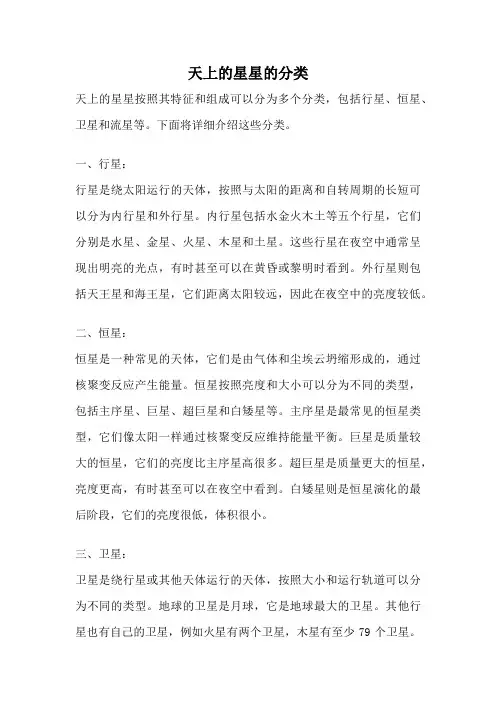 天上的星星的分类

天上的星星按照其特征和组成可以分为多个分类，包括行星、恒星、卫星和流星等。下面将详细介绍这些分类。

一、行星：

行星是绕太阳运行的天体，按照与太阳的距离和自转周期的长短可以分为内行星和外行星。内行星包括水金火木土等五个行星，它们分别是水星、金星、火星、木星和土星。这些行星在夜空中通常呈现出明亮的光点，有时甚至可以在黄昏或黎明时看到。外行星则包括天王星和海王星，它们距离太阳较远，因此在夜空中的亮度较低。

二、恒星：

恒星是一种常见的天体，它们是由气体和尘埃云坍缩形成的，通过核聚变反应产生能量。恒星按照亮度和大小可以分为不同的类型，包括主序星、巨星、超巨星和白矮星等。主序星是最常见的恒星类型，它们像太阳一样通过核聚变反应维持能量平衡。巨星是质量较大的恒星，它们的亮度比主序星高很多。超巨星是质量更大的恒星，亮度更高，有时甚至可以在夜空中看到。白矮星则是恒星演化的最后阶段，它们的亮度很低，体积很小。

三、卫星：

卫星是绕行星或其他天体运行的天体，按照大小和运行轨道可以分为不同的类型。地球的卫星是月球，它是地球最大的卫星。其他行星也有自己的卫星，例如火星有两个卫星，木星有至少 79 个卫星。